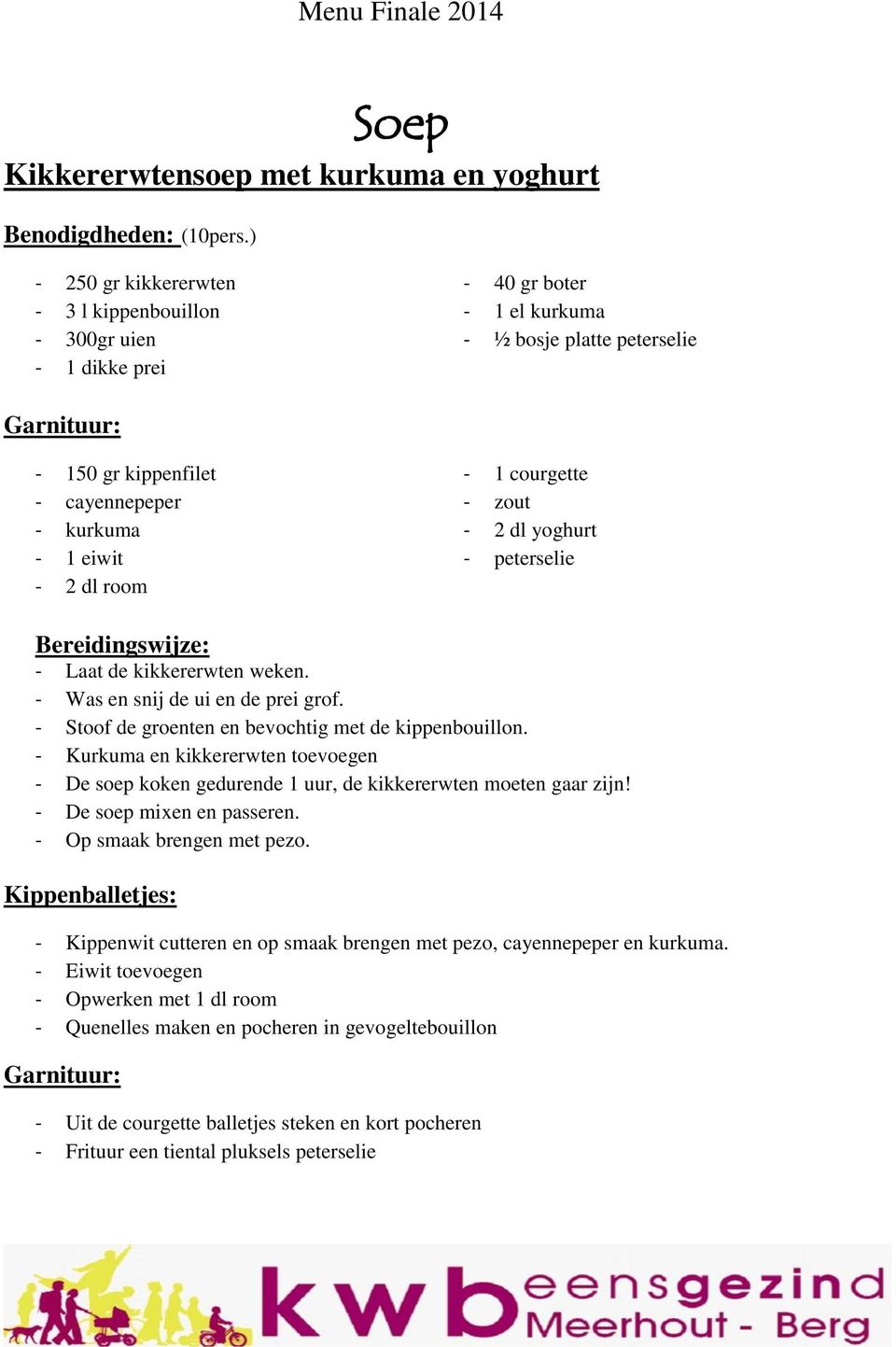 Menu Finale 2014

Soep

Kikkererwtensoep met kurkuma en yoghurt

Benodigdheden: (10pers.)

- 250 gr kikkererwten
- 3 l kippenbouillon
- 300gr uien
- 1 dikke prei

- 40 gr boter
- 1 el kurkuma
- ½ bosje platte peterselie

Garnituur:

- 150 gr kippenfilet
- cayennepeper
- kurkuma
- 1 eiwit
- 2 dl room

- 1 courgette
- zout
- 2 dl yoghurt
- peterselie

Bereidingswijze:
- Laat de kikkererwten weken.
- Was en snij de ui en de prei grof.
- Stoof de groenten en bevochtig met de kippenbouillon.
- Kurkuma en kikkererwten toevoegen
- De soep koken gedurende 1 uur, de kikkererwten moeten gaar zijn!
- De soep mixen en passeren.
- Op smaak brengen met pezo.

Kippenballetjes:

- Kippenwit cutteren en op smaak brengen met pezo, cayennepeper en kurkuma.
- Eiwit toevoegen
- Opwerken met 1 dl room
- Quenelles maken en pocheren in gevogeltebouillon

Garnituur:

- Uit de courgette balletjes steken en kort pocheren
- Frituur een tiental pluksels peterselie

kwb eensgezind Meerhout - Berg